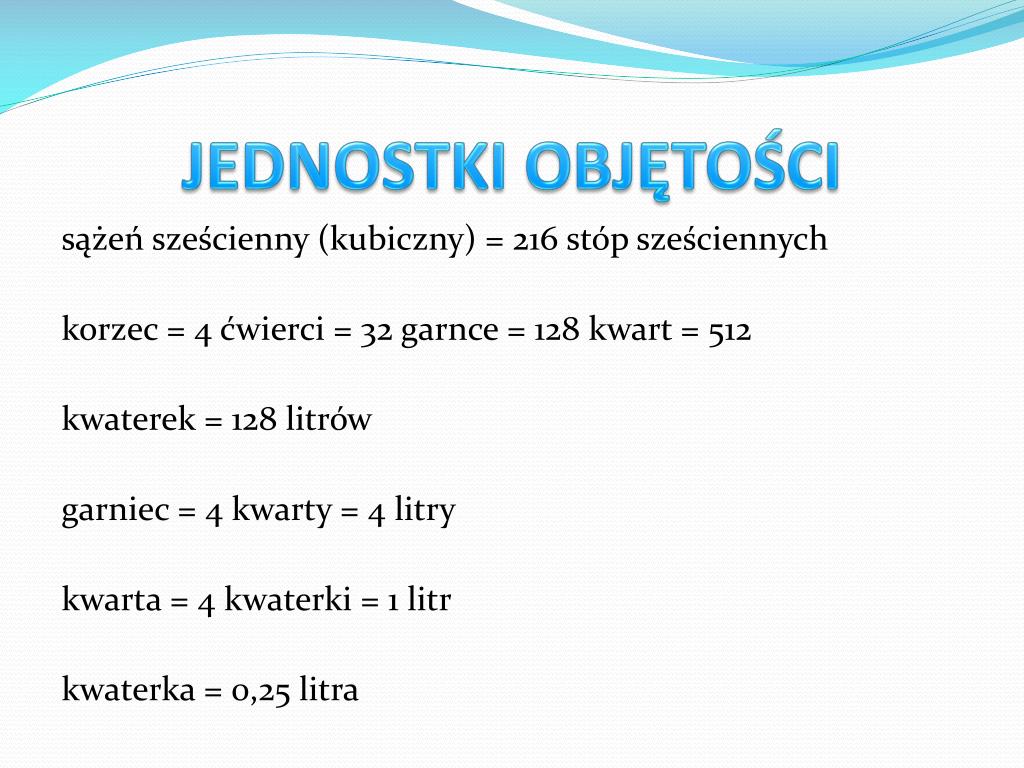 JEDNOSTKI OBJĘTOŚCI

sążeń sześcienny (kubiczny) = 216 stóp sześciennych

korzec = 4 ćwierci = 32 garnce = 128 kwart = 512

kwaterek = 128 litrów

garniec = 4 kwarty = 4 litry

kwarta = 4 kwaterki = 1 litr

kwaterka = 0,25 litra